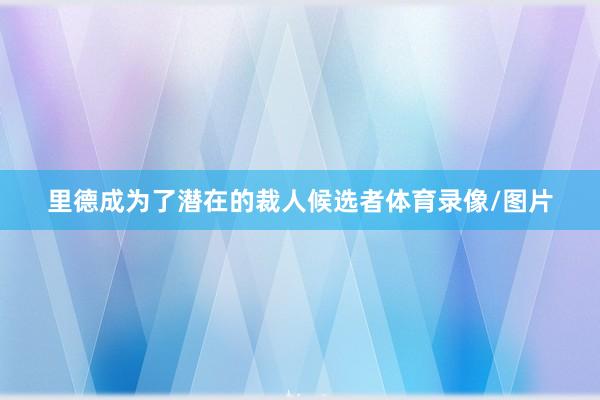 里德成为了潜在的裁人候选者体育录像/图片